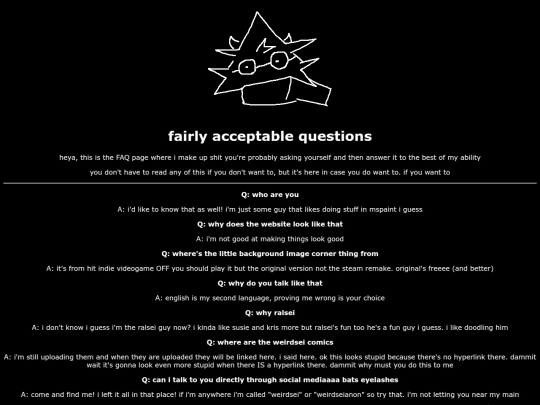 fairly acceptable questions

heya, this is the FAQ page where i make up shit you're probably asking yourself and then answer it to the best of my ability

you don't have to read any of this if you don't want to, but it's here in case you do want to. if you want to

Q: who are you

A: i'd like to know that as well! i'm just some guy that likes doing stuff in mspaint i guess

Q: why does the website look like that

A: i'm not good at making things look good

Q: where's the little background image corner thing from

A: it's from hit indie videogame OFF you should play it but the original version not the steam remake. original's freeee (and better)

Q: why do you talk like that

A: english is my second language, proving me wrong is your choice

Q: why ralsei

A: i don't know i guess i'm the ralsei guy now? i kinda like susie and kris more but ralsei's fun too he's a fun guy i guess. i like doodling him

Q: where are the weirdsei comics

A: i'm still uploading them and when they are uploaded they will be linked here. i said here. ok this looks stupid because there's no hyperlink there. dammit wait it's gonna look even more stupid when there IS a hyperlink there. dammit why must you do this to me

Q: can i talk to you directly through social mediaaaa bats eyelashes

A: come and find me! i left it all in that place! if i'm anywhere i'm called "weirdsei" or "weirdseianon" so try that. i'm not letting you near my main